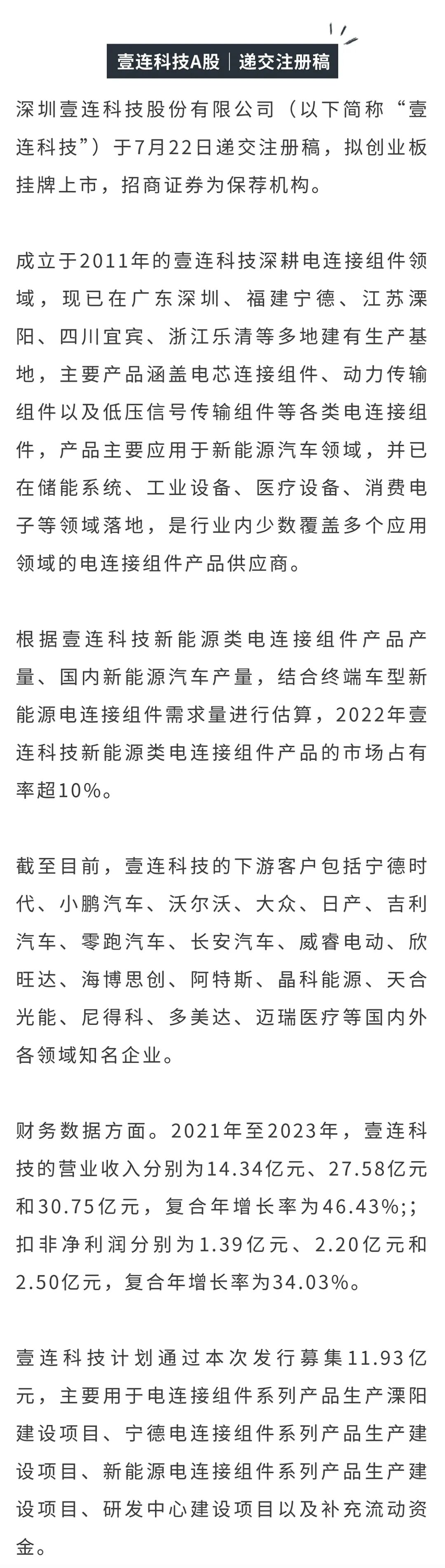 壹连科技A股｜递交注册稿

深圳壹连科技股份有限公司（以下简称“壹连科技”）于7月22日递交注册稿，拟创业板挂牌上市，招商证券为保荐机构。

成立于2011年的壹连科技深耕电连接组件领域，现已在广东深圳、福建宁德、江苏溧阳、四川宜宾、浙江乐清等多地建有生产基地，主要产品涵盖电芯连接组件、动力传输组件以及低压信号传输组件等各类电连接组件，产品主要应用于新能源汽车领域，并已在储能系统、工业设备、医疗设备、消费电子等领域落地，是行业内少数覆盖多个应用领域的电连接组件产品供应商。

根据壹连科技新能源类电连接组件产品产量、国内新能源汽车产量，结合终端车型新能源电连接组件需求量进行估算，2022年壹连科技新能源类电连接组件产品的市场占有率超10%。

截至目前，壹连科技的下游客户包括宁德时代、小鹏汽车、沃尔沃、大众、日产、吉利汽车、零跑汽车、长安汽车、威睿电动、欣旺达、海博思创、阿特斯、晶科能源、天合光能、尼得科、多美达、迈瑞医疗等国内外各领域知名企业。

财务数据方面。2021年至2023年，壹连科技的营业收入分别为14.34亿元、27.58亿元和30.75亿元，复合年增长率为46.43%;；扣非净利润分别为1.39亿元、2.20亿元和2.50亿元，复合年增长率为34.03%。

壹连科技计划通过本次发行募集11.93亿元，主要用于电连接组件系列产品生产溧阳建设项目、宁德电连接组件系列产品生产建设项目、新能源电连接组件系列产品生产建设项目、研发中心建设项目以及补充流动资金。